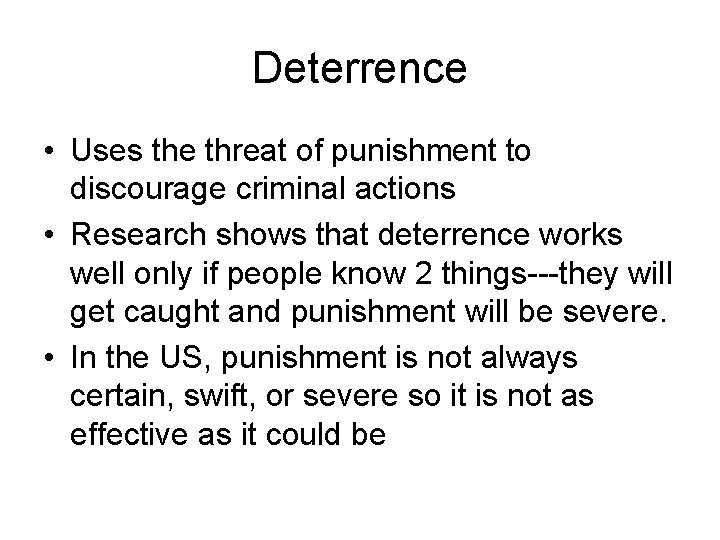 Deterrence

• Uses the threat of punishment to discourage criminal actions
• Research shows that deterrence works well only if people know 2 things---they will get caught and punishment will be severe.
• In the US, punishment is not always certain, swift, or severe so it is not as effective as it could be